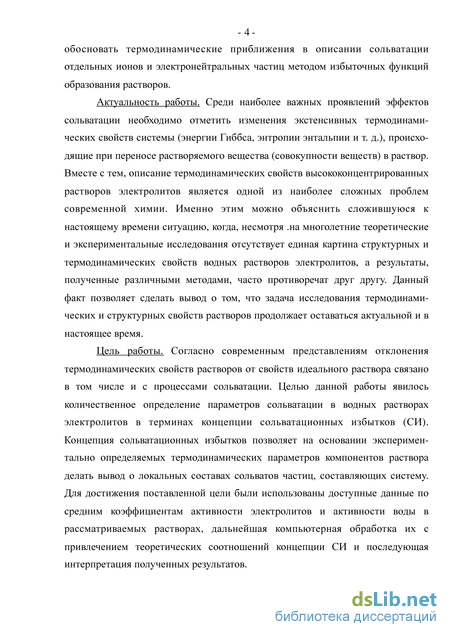 - 4 -

обосновать термодинамические приближения в описании сольватации отдельных ионов и электронейтральных частиц методом избыточных функций образования растворов.

Актуальность работы. Среди наиболее важных проявлений эффектов сольватации необходимо отметить изменения экстенсивных термодинамических свойств системы (энергии Гиббса, энтропии энтальпии и т. д.), происходящие при переносе растворяемого вещества (совокупности веществ) в раствор. Вместе с тем, описание термодинамических свойств высококонцентрированных растворов электролитов является одной из наиболее сложных проблем современной химии. Именно этим можно объяснить сложившуюся к настоящему времени ситуацию, когда, несмотря .на многолетние теоретические и экспериментальные исследования отсутствует единая картина структурных и термодинамических свойств водных растворов электролитов, а результаты, полученные различными методами, часто противоречат друг другу. Данный факт позволяет сделать вывод о том, что задача исследования термодинамических и структурных свойств растворов продолжает оставаться актуальной и в настоящее время.

Цель работы. Согласно современным представлениям отклонения термодинамических свойств растворов от свойств идеального раствора связано в том числе и с процессами сольватации. Целью данной работы явилось количественное определение параметров сольватации в водных растворах электролитов в терминах концепции сольватационных избытков (СИ). Концепция сольватационных избытков позволяет на основании экспериментально определяемых термодинамических параметров компонентов раствора делать вывод о локальных составах сольватов частиц, составляющих систему. Для достижения поставленной цели были использованы доступные данные по средним коэффициентам активности электролитов и активности воды в рассматриваемых растворах, дальнейшая компьютерная обработка их с привлечением теоретических соотношений концепции СИ и последующая интерпретация полученных результатов.

dsLib.net
библиотека диссертаций